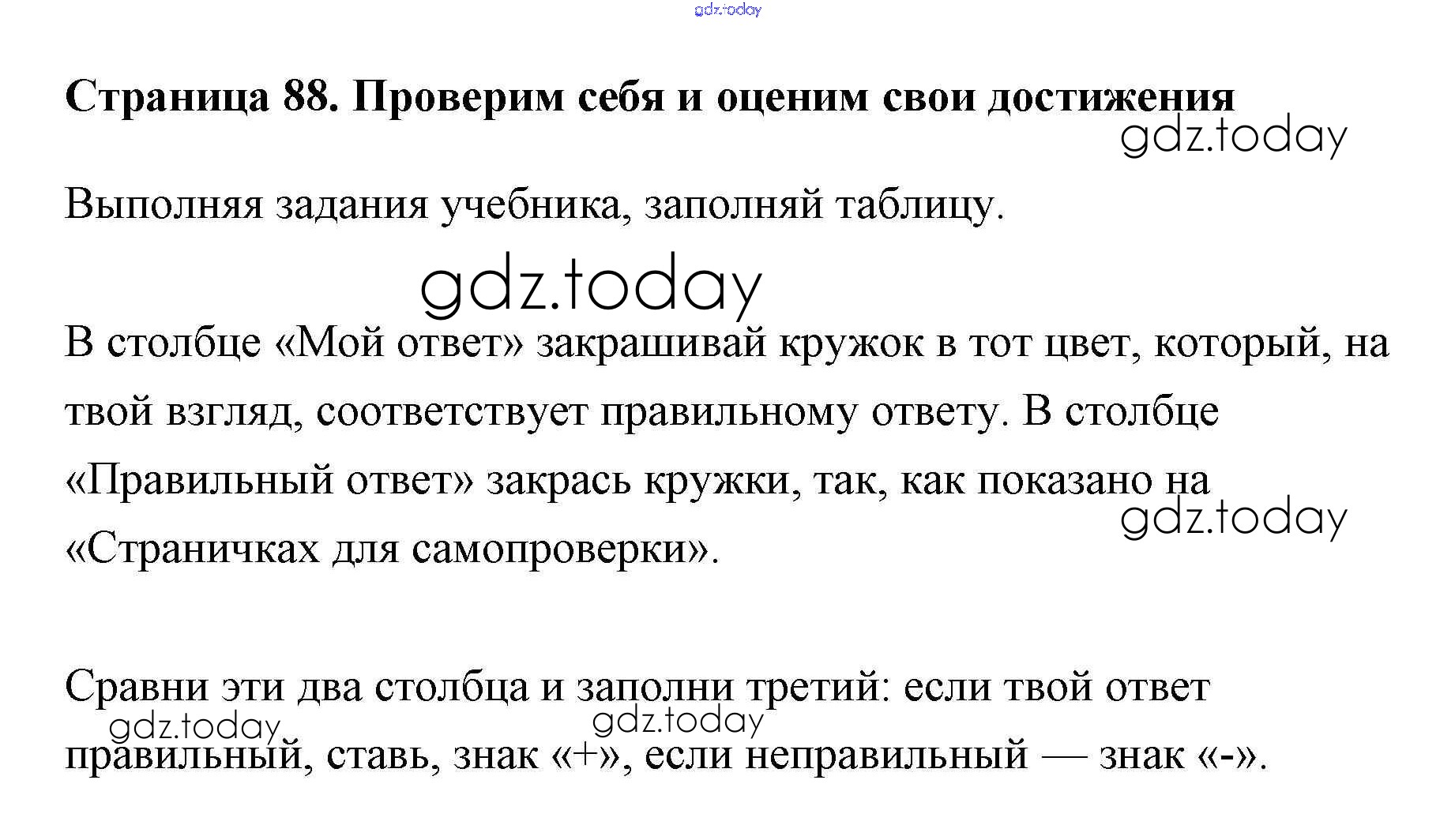 Страница 88. Проверим себя и оценим свои достижения

Выполняя задания учебника, заполняй таблицу.

В столбце «Мой ответ» закрашивай кружок в тот цвет, который, на твой взгляд, соответствует правильному ответу. В столбце «Правильный ответ» закрась кружки, так, как показано на «Страничках для самопроверки».

Сравни эти два столбца и заполни третий: если твой ответ правильный, ставь, знак «+», если неправильный — знак «-».

gdz.today